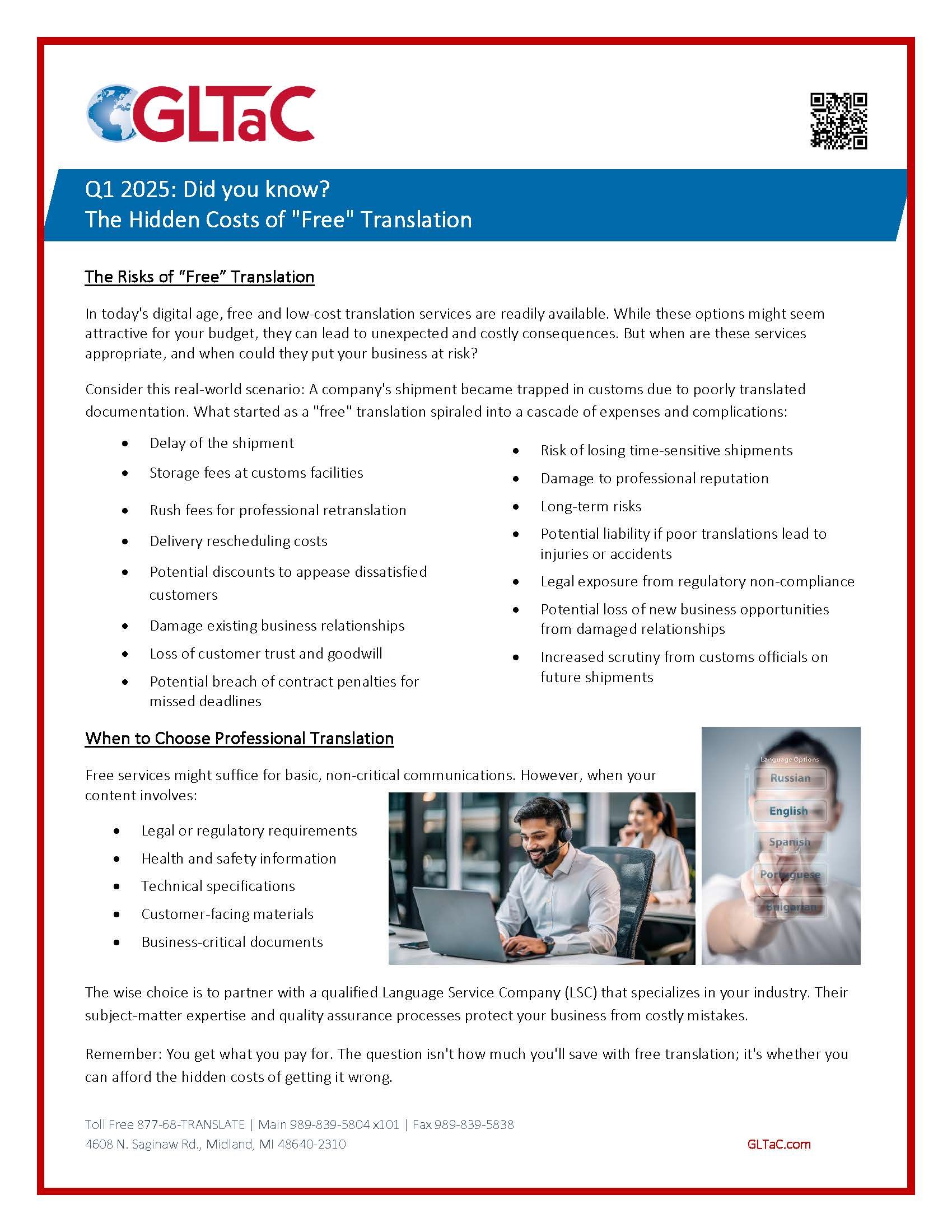 GLTaC

Q1 2025: Did you know?
The Hidden Costs of "Free" Translation

The Risks of “Free” Translation

In today's digital age, free and low-cost translation services are readily available. While these options might seem attractive for your budget, they can lead to unexpected and costly consequences. But when are these services appropriate, and when could they put your business at risk?

Consider this real-world scenario: A company's shipment became trapped in customs due to poorly translated documentation. What started as a "free" translation spiraled into a cascade of expenses and complications:

- Delay of the shipment
- Storage fees at customs facilities
- Rush fees for professional retranslation
- Delivery rescheduling costs
- Potential discounts to appease dissatisfied customers
- Damage existing business relationships
- Loss of customer trust and goodwill
- Potential breach of contract penalties for missed deadlines

- Risk of losing time-sensitive shipments
- Damage to professional reputation
- Long-term risks
- Potential liability if poor translations lead to injuries or accidents
- Legal exposure from regulatory non-compliance
- Potential loss of new business opportunities from damaged relationships
- Increased scrutiny from customs officials on future shipments

When to Choose Professional Translation

Free services might suffice for basic, non-critical communications. However, when your content involves:

- Legal or regulatory requirements
- Health and safety information
- Technical specifications
- Customer-facing materials
- Business-critical documents

Language Options
Russian
English
Spanish
Portuguese
Bulgarian

The wise choice is to partner with a qualified Language Service Company (LSC) that specializes in your industry. Their subject-matter expertise and quality assurance processes protect your business from costly mistakes.

Remember: You get what you pay for. The question isn't how much you'll save with free translation; it's whether you can afford the hidden costs of getting it wrong.

Toll Free 877-68-TRANSLATE | Main 989-839-5804 x101 | Fax 989-839-5838
4608 N. Saginaw Rd., Midland, MI 48640-2310
GLTaC.com